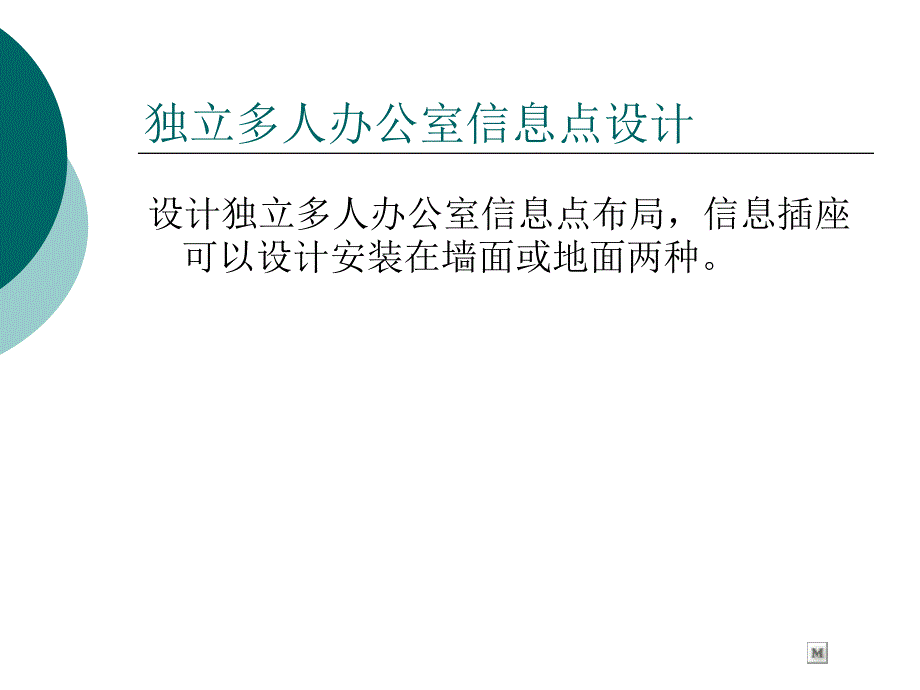 独立多人办公室信息点设计

设计独立多人办公室信息点布局，信息插座可以设计安装在墙面或地面两种。

M